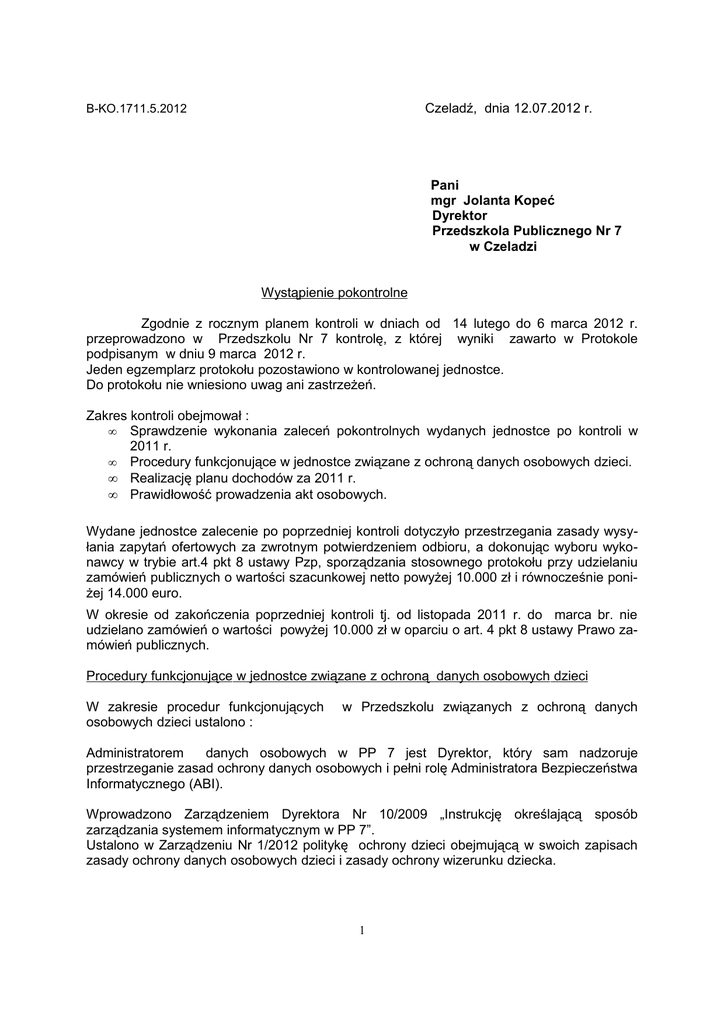 B-KO.1711.5.2012

Czeladź, dnia 12.07.2012 r.

Pani
mgr Jolanta Kopeć
Dyrektor
Przedszkola Publicznego Nr 7
w Czeladzi

Wystąpienie pokontrolne

Zgodnie z rocznym planem kontroli w dniach od 14 lutego do 6 marca 2012 r. przeprowadzono w Przedszkolu Nr 7 kontrolę, z której wyniki zawarto w Protokole podpisanym w dniu 9 marca 2012 r.
Jeden egzemplarz protokołu pozostawiono w kontrolowanej jednostce.
Do protokołu nie wniesiono uwag ani zastrzeżeń.

Zakres kontroli obejmował :
∞ Sprawdzenie wykonania zaleceń pokontrolnych wydanych jednostce po kontroli w 2011 r.
∞ Procedury funkcjonujące w jednostce związane z ochroną danych osobowych dzieci.
∞ Realizację planu dochodów za 2011 r.
∞ Prawidłowość prowadzenia akt osobowych.

Wydane jednostce zalecenie po poprzedniej kontroli dotyczyło przestrzegania zasady wysyłania zapytań ofertowych za zwrotnym potwierdzeniem odbioru, a dokonując wyboru wykonawcy w trybie art.4 pkt 8 ustawy Pzp, sporządzania stosownego protokołu przy udzielaniu zamówień publicznych o wartości szacunkowej netto powyżej 10.000 zł i równocześnie poniżej 14.000 euro.
W okresie od zakończenia poprzedniej kontroli tj. od listopada 2011 r. do marca br. nie udzielano zamówień o wartości powyżej 10.000 zł w oparciu o art. 4 pkt 8 ustawy Prawo zamówień publicznych.

Procedury funkcjonujące w jednostce związane z ochroną danych osobowych dzieci

W zakresie procedur funkcjonujących w Przedszkolu związanych z ochroną danych osobowych dzieci ustalono :

Administratorem danych osobowych w PP 7 jest Dyrektor, który sam nadzoruje przestrzeganie zasad ochrony danych osobowych i pełni rolę Administratora Bezpieczeństwa Informatycznego (ABI).

Wprowadzono Zarządzeniem Dyrektora Nr 10/2009 „Instrukcję określającą sposób zarządzania systemem informatycznym w PP 7".
Ustalono w Zarządzeniu Nr 1/2012 politykę ochrony dzieci obejmującą w swoich zapisach zasady ochrony danych osobowych dzieci i zasady ochrony wizerunku dziecka.

1